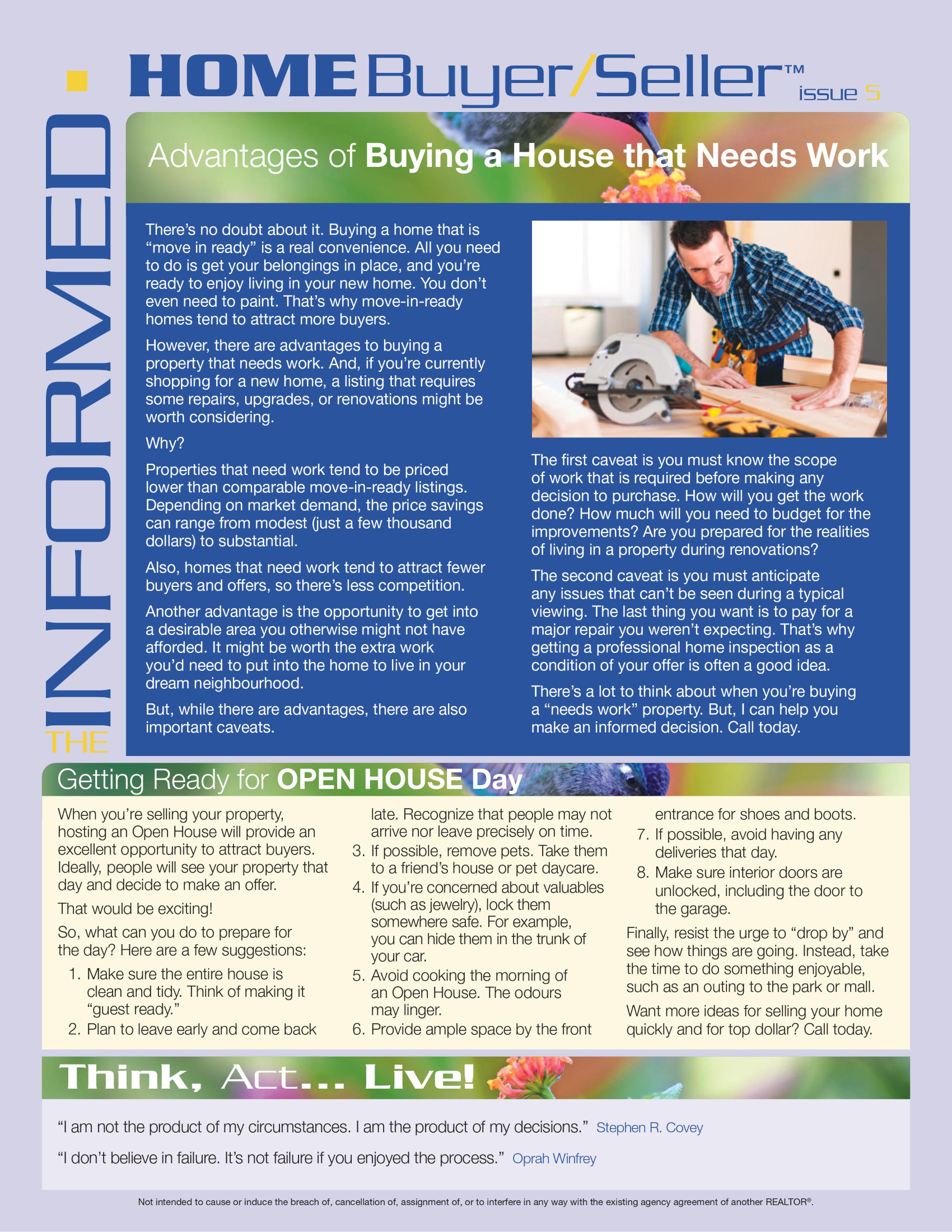 THE INFORMED

HOME Buyer/Seller™ issue 5

Advantages of Buying a House that Needs Work

There's no doubt about it. Buying a home that is "move in ready" is a real convenience. All you need to do is get your belongings in place, and you're ready to enjoy living in your new home. You don't even need to paint. That's why move-in-ready homes tend to attract more buyers.

However, there are advantages to buying a property that needs work. And, if you're currently shopping for a new home, a listing that requires some repairs, upgrades, or renovations might be worth considering.

Why?

Properties that need work tend to be priced lower than comparable move-in-ready listings. Depending on market demand, the price savings can range from modest (just a few thousand dollars) to substantial.

Also, homes that need work tend to attract fewer buyers and offers, so there's less competition.

Another advantage is the opportunity to get into a desirable area you otherwise might not have afforded. It might be worth the extra work you'd need to put into the home to live in your dream neighbourhood.

But, while there are advantages, there are also important caveats.

The first caveat is you must know the scope of work that is required before making any decision to purchase. How will you get the work done? How much will you need to budget for the improvements? Are you prepared for the realities of living in a property during renovations?

The second caveat is you must anticipate any issues that can't be seen during a typical viewing. The last thing you want is to pay for a major repair you weren't expecting. That's why getting a professional home inspection as a condition of your offer is often a good idea.

There's a lot to think about when you're buying a "needs work" property. But, I can help you make an informed decision. Call today.

Getting Ready for OPEN HOUSE Day

When you're selling your property, hosting an Open House will provide an excellent opportunity to attract buyers. Ideally, people will see your property that day and decide to make an offer.

That would be exciting!

So, what can you do to prepare for the day? Here are a few suggestions:

1. Make sure the entire house is clean and tidy. Think of making it "guest ready."
2. Plan to leave early and come back late. Recognize that people may not arrive nor leave precisely on time.
3. If possible, remove pets. Take them to a friend's house or pet daycare.
4. If you're concerned about valuables (such as jewelry), lock them somewhere safe. For example, you can hide them in the trunk of your car.
5. Avoid cooking the morning of an Open House. The odours may linger.
6. Provide ample space by the front entrance for shoes and boots.
7. If possible, avoid having any deliveries that day.
8. Make sure interior doors are unlocked, including the door to the garage.

Finally, resist the urge to "drop by" and see how things are going. Instead, take the time to do something enjoyable, such as an outing to the park or mall.

Want more ideas for selling your home quickly and for top dollar? Call today.

Think, Act... Live!

"I am not the product of my circumstances. I am the product of my decisions." Stephen R. Covey

"I don't believe in failure. It's not failure if you enjoyed the process." Oprah Winfrey

Not intended to cause or induce the breach of, cancellation of, assignment of, or to interfere in any way with the existing agency agreement of another REALTOR®.